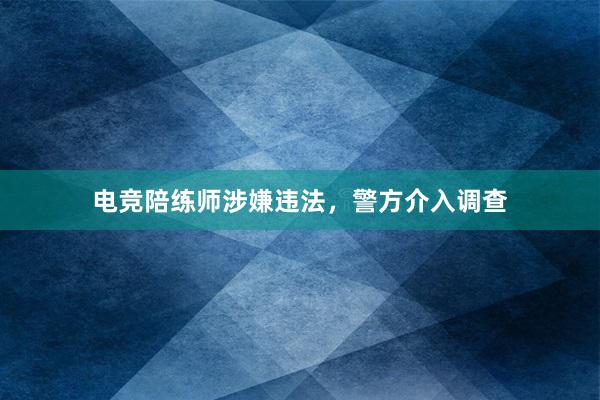 电竞陪练师涉嫌违法，警方介入调查